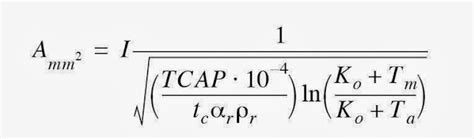 $A_{mm^2} = I \frac{1}{\sqrt{\left(\frac{TCAP \cdot 10^{-4}}{t_c \alpha_r \rho_r}\right) \ln\left(\frac{K_o + T_m}{K_o + T_a}\right)}}$